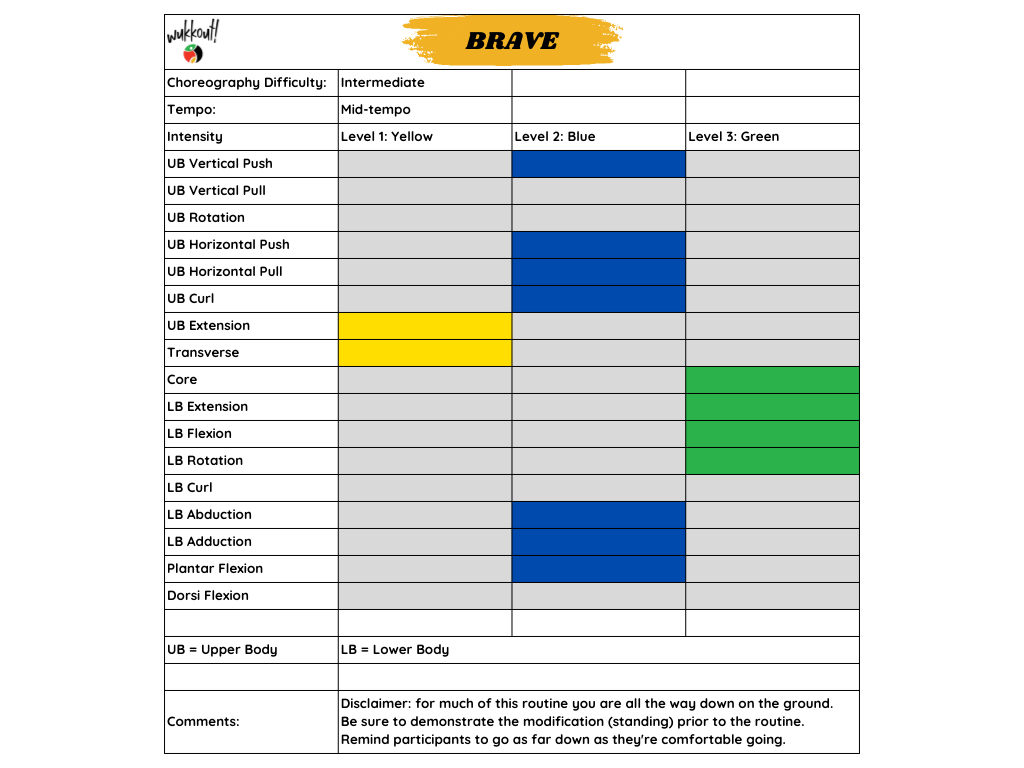 wukkout!

BRAVE

| Choreography Difficulty: | Intermediate | | |
|---|---|---|---|
| Tempo: | Mid-tempo | | |
| Intensity | Level 1: Yellow | Level 2: Blue | Level 3: Green |
| UB Vertical Push | | | |
| UB Vertical Pull | | | |
| UB Rotation | | | |
| UB Horizontal Push | | | |
| UB Horizontal Pull | | | |
| UB Curl | | | |
| UB Extension | | | |
| Transverse | | | |
| Core | | | |
| LB Extension | | | |
| LB Flexion | | | |
| LB Rotation | | | |
| LB Curl | | | |
| LB Abduction | | | |
| LB Adduction | | | |
| Plantar Flexion | | | |
| Dorsi Flexion | | | |
| | | | |
| UB = Upper Body | LB = Lower Body | | |
| | | | |
| Comments: | Disclaimer: for much of this routine you are all the way down on the ground. Be sure to demonstrate the modification (standing) prior to the routine. Remind participants to go as far down as they're comfortable going. | | |